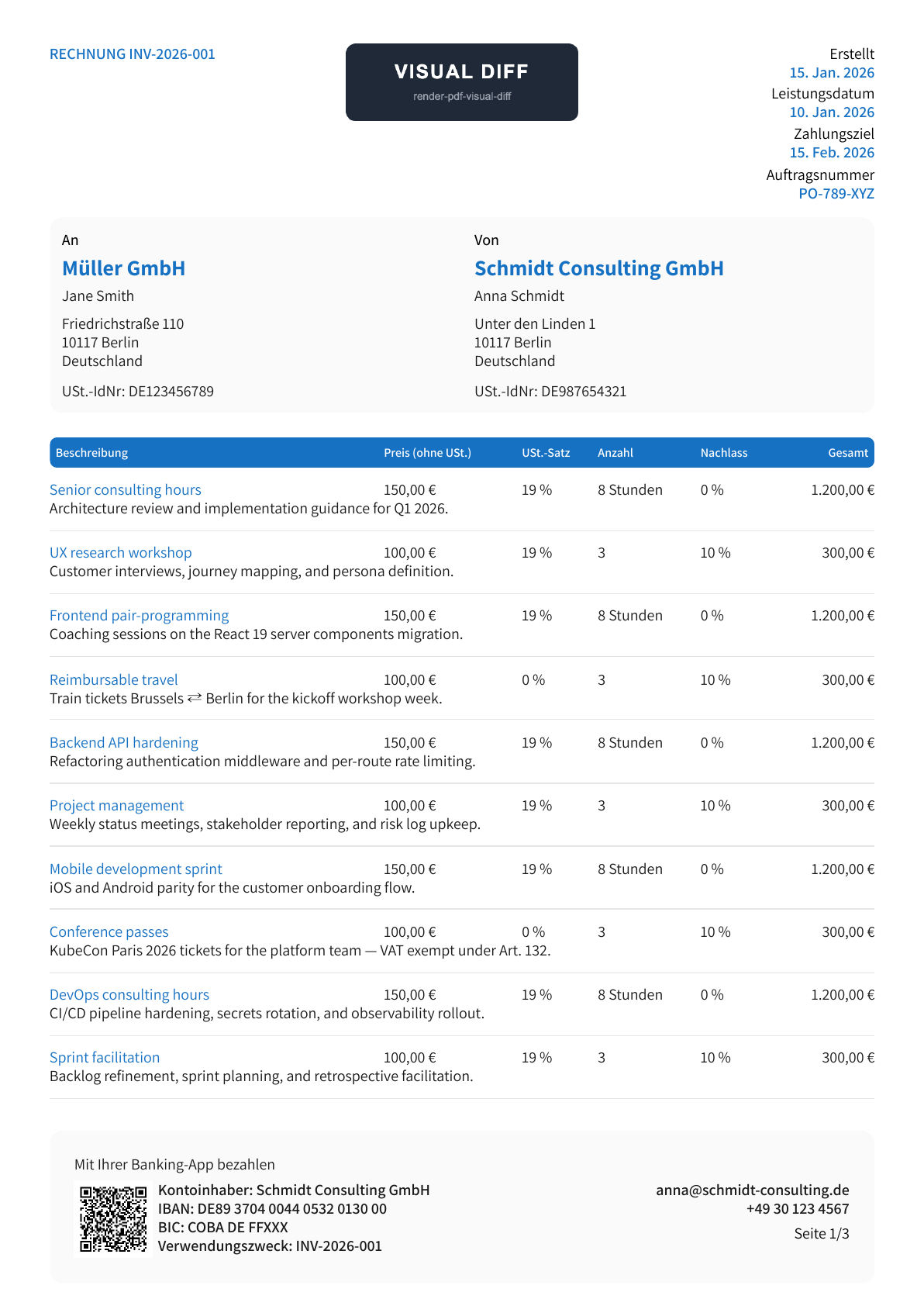 RECHNUNG INV-2026-001

VISUAL DIFF
render-pdf-visual-diff

Erstellt
15. Jan. 2026
Leistungsdatum
10. Jan. 2026
Zahlungsziel
15. Feb. 2026
Auftragsnummer
PO-789-XYZ

An
Müller GmbH
Jane Smith
Friedrichstraße 110
10117 Berlin
Deutschland
USt.-IdNr: DE123456789

Von
Schmidt Consulting GmbH
Anna Schmidt
Unter den Linden 1
10117 Berlin
Deutschland
USt.-IdNr: DE987654321

| Beschreibung | Preis (ohne USt.) | USt.-Satz | Anzahl | Nachlass | Gesamt |
|---|---|---|---|---|---|
| Senior consulting hours Architecture review and implementation guidance for Q1 2026. | 150,00 € | 19 % | 8 Stunden | 0 % | 1.200,00 € |
| UX research workshop Customer interviews, journey mapping, and persona definition. | 100,00 € | 19 % | 3 | 10 % | 300,00 € |
| Frontend pair-programming Coaching sessions on the React 19 server components migration. | 150,00 € | 19 % | 8 Stunden | 0 % | 1.200,00 € |
| Reimbursable travel Train tickets Brussels ⇄ Berlin for the kickoff workshop week. | 100,00 € | 0 % | 3 | 10 % | 300,00 € |
| Backend API hardening Refactoring authentication middleware and per-route rate limiting. | 150,00 € | 19 % | 8 Stunden | 0 % | 1.200,00 € |
| Project management Weekly status meetings, stakeholder reporting, and risk log upkeep. | 100,00 € | 19 % | 3 | 10 % | 300,00 € |
| Mobile development sprint iOS and Android parity for the customer onboarding flow. | 150,00 € | 19 % | 8 Stunden | 0 % | 1.200,00 € |
| Conference passes KubeCon Paris 2026 tickets for the platform team — VAT exempt under Art. 132. | 100,00 € | 0 % | 3 | 10 % | 300,00 € |
| DevOps consulting hours CI/CD pipeline hardening, secrets rotation, and observability rollout. | 150,00 € | 19 % | 8 Stunden | 0 % | 1.200,00 € |
| Sprint facilitation Backlog refinement, sprint planning, and retrospective facilitation. | 100,00 € | 19 % | 3 | 10 % | 300,00 € |

Mit Ihrer Banking-App bezahlen

Kontoinhaber: Schmidt Consulting GmbH
IBAN: DE89 3704 0044 0532 0130 00
BIC: COBA DE FFXXX
Verwendungszweck: INV-2026-001

anna@schmidt-consulting.de
+49 30 123 4567
Seite 1/3